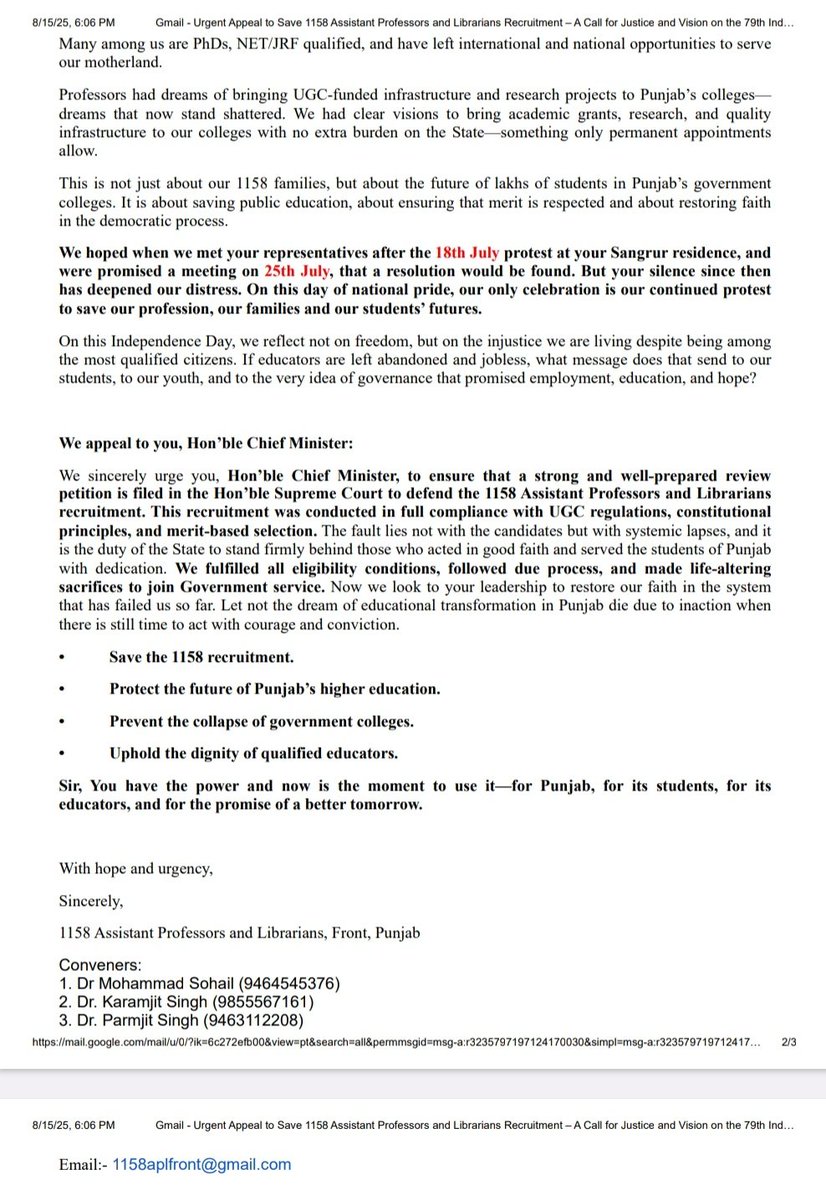 8/15/25, 6:06 PM Gmail - Urgent Appeal to Save 1158 Assistant Professors and Librarians Recruitment – A Call for Justice and Vision on the 79th Ind…

Many among us are PhDs, NET/JRF qualified, and have left international and national opportunities to serve our motherland.

Professors had dreams of bringing UGC-funded infrastructure and research projects to Punjab's colleges—dreams that now stand shattered. We had clear visions to bring academic grants, research, and quality infrastructure to our colleges with no extra burden on the State—something only permanent appointments allow.

This is not just about our 1158 families, but about the future of lakhs of students in Punjab's government colleges. It is about saving public education, about ensuring that merit is respected and about restoring faith in the democratic process.

We hoped when we met your representatives after the 18th July protest at your Sangrur residence, and were promised a meeting on 25th July, that a resolution would be found. But your silence since then has deepened our distress. On this day of national pride, our only celebration is our continued protest to save our profession, our families and our students' futures.

On this Independence Day, we reflect not on freedom, but on the injustice we are living despite being among the most qualified citizens. If educators are left abandoned and jobless, what message does that send to our students, to our youth, and to the very idea of governance that promised employment, education, and hope?

We appeal to you, Hon'ble Chief Minister:

We sincerely urge you, Hon'ble Chief Minister, to ensure that a strong and well-prepared review petition is filed in the Hon'ble Supreme Court to defend the 1158 Assistant Professors and Librarians recruitment. This recruitment was conducted in full compliance with UGC regulations, constitutional principles, and merit-based selection. The fault lies not with the candidates but with systemic lapses, and it is the duty of the State to stand firmly behind those who acted in good faith and served the students of Punjab with dedication. We fulfilled all eligibility conditions, followed due process, and made life-altering sacrifices to join Government service. Now we look to your leadership to restore our faith in the system that has failed us so far. Let not the dream of educational transformation in Punjab die due to inaction when there is still time to act with courage and conviction.

• Save the 1158 recruitment.
• Protect the future of Punjab's higher education.
• Prevent the collapse of government colleges.
• Uphold the dignity of qualified educators.

Sir, You have the power and now is the moment to use it—for Punjab, for its students, for its educators, and for the promise of a better tomorrow.

With hope and urgency,

Sincerely,

1158 Assistant Professors and Librarians, Front, Punjab

Conveners:
1. Dr Mohammad Sohail (9464545376)
2. Dr. Karamjit Singh (9855567161)
3. Dr. Parmjit Singh (9463112208)

https://mail.google.com/mail/u/0/?ik=6c272efb00&view=pt&search=all&permmsgid=msg-a:r3235797197124170030&simpl=msg-a:r323579719712417… 2/3

8/15/25, 6:06 PM Gmail - Urgent Appeal to Save 1158 Assistant Professors and Librarians Recruitment – A Call for Justice and Vision on the 79th Ind…

Email:- 1158aplfront@gmail.com